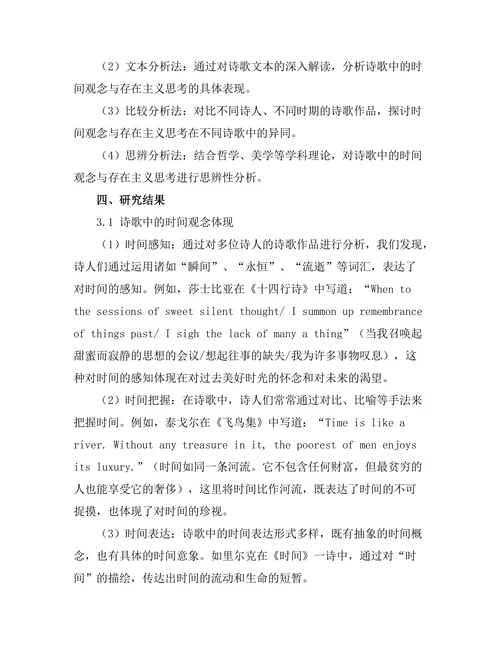 （2）文本分析法：通过对诗歌文本的深入解读，分析诗歌中的时间观念与存在主义思考的具体表现。

（3）比较分析法：对比不同诗人、不同时期的诗歌作品，探讨时间观念与存在主义思考在不同诗歌中的异同。

（4）思辨分析法：结合哲学、美学等学科理论，对诗歌中的时间观念与存在主义思考进行思辨性分析。

四、研究结果

3.1 诗歌中的时间观念体现

（1）时间感知：通过对多位诗人的诗歌作品进行分析，我们发现，诗人们通过运用诸如“瞬间”、“永恒”、“流逝”等词汇，表达了对时间的感知。例如，莎士比亚在《十四行诗》中写道：“When to the sessions of sweet silent thought/ I summon up remembrance of things past/ I sigh the lack of many a thing”（当我召唤起甜蜜而寂静的思想的会议/想起往事的缺失/我为许多事物叹息），这种对时间的感知体现在对过去美好时光的怀念和对未来的渴望。

（2）时间把握：在诗歌中，诗人们常常通过对比、比喻等手法来把握时间。例如，泰戈尔在《飞鸟集》中写道：“Time is like a river. Without any treasure in it, the poorest of men enjoys its luxury.”（时间如同一条河流。它不包含任何财富，但最贫穷的人也能享受它的奢侈），这里将时间比作河流，既表达了时间的不可捉摸，也体现了对时间的珍视。

（3）时间表达：诗歌中的时间表达形式多样，既有抽象的时间概念，也有具体的时间意象。如里尔克在《时间》一诗中，通过对“时间”的描绘，传达出时间的流动和生命的短暂。